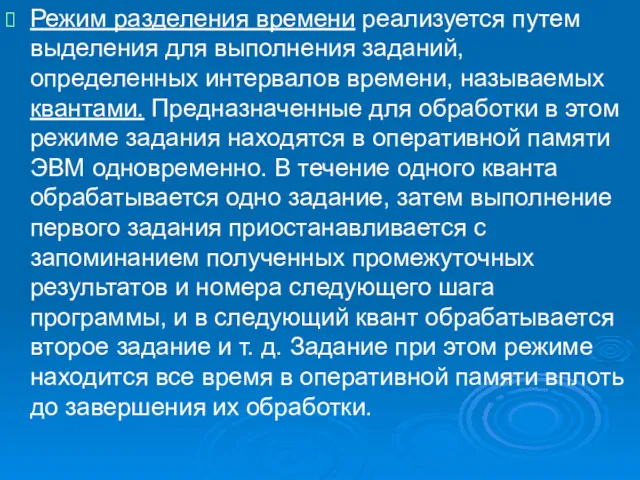 Режим разделения времени реализуется путем выделения для выполнения заданий, определенных интервалов времени, называемых квантами. Предназначенные для обработки в этом режиме задания находятся в оперативной памяти ЭВМ одновременно. В течение одного кванта обрабатывается одно задание, затем выполнение первого задания приостанавливается с запоминанием полученных промежуточных результатов и номера следующего шага программы, и в следующий квант обрабатывается второе задание и т. д. Задание при этом режиме находится все время в оперативной памяти вплоть до завершения их обработки.